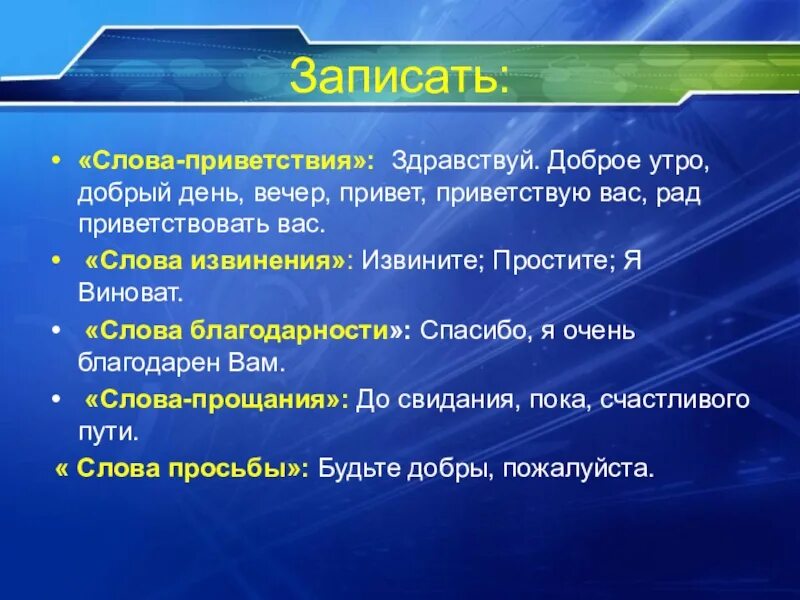 Записать:

• «Слова-приветствия»: Здравствуй. Доброе утро, добрый день, вечер, привет, приветствую вас, рад приветствовать вас.

• «Слова извинения»: Извините; Простите; Я Виноват.

• «Слова благодарности»: Спасибо, я очень благодарен Вам.

• «Слова-прощания»: До свидания, пока, счастливого пути.

« Слова просьбы»: Будьте добры, пожалуйста.